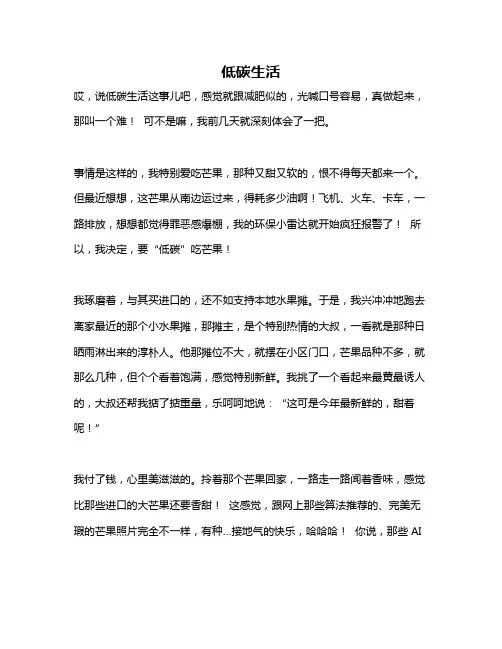 低碳生活

哎，说低碳生活这事儿吧，感觉就跟减肥似的，光喊口号容易，真做起来，那叫一个难！ 可不是嘛，我前几天就深刻体会了一把。

事情是这样的，我特别爱吃芒果，那种又甜又软的，恨不得每天都来一个。但最近想想，这芒果从南边运过来，得耗多少油啊！飞机、火车、卡车，一路排放，想想都觉得罪恶感爆棚，我的环保小雷达就开始疯狂报警了！ 所以，我决定，要“低碳”吃芒果！

我琢磨着，与其买进口的，还不如支持本地水果摊。于是，我兴冲冲地跑去离家最近的那个小水果摊，那摊主，是个特别热情的大叔，一看就是那种日晒雨淋出来的淳朴人。他那摊位不大，就摆在小区门口，芒果品种不多，就那么几种，但个个看着饱满，感觉特别新鲜。我挑了一个看起来最黄最诱人的，大叔还帮我掂了掂重量，乐呵呵地说：“这可是今年最新鲜的，甜着呢！”

我付了钱，心里美滋滋的。拎着那个芒果回家，一路走一路闻着香味，感觉比那些进口的大芒果还要香甜！ 这感觉，跟网上那些算法推荐的、完美无瑕的芒果照片完全不一样，有种…接地气的快乐，哈哈哈！ 你说，那些 AI